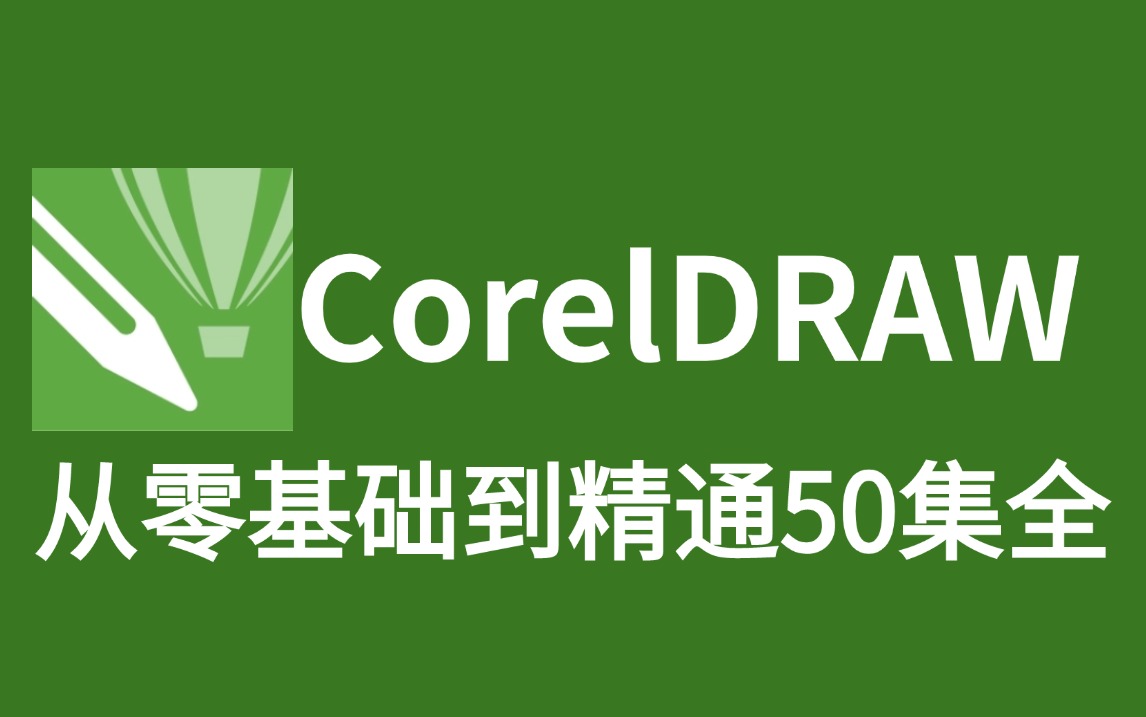 CorelDRAW

从零基础到精通50集全